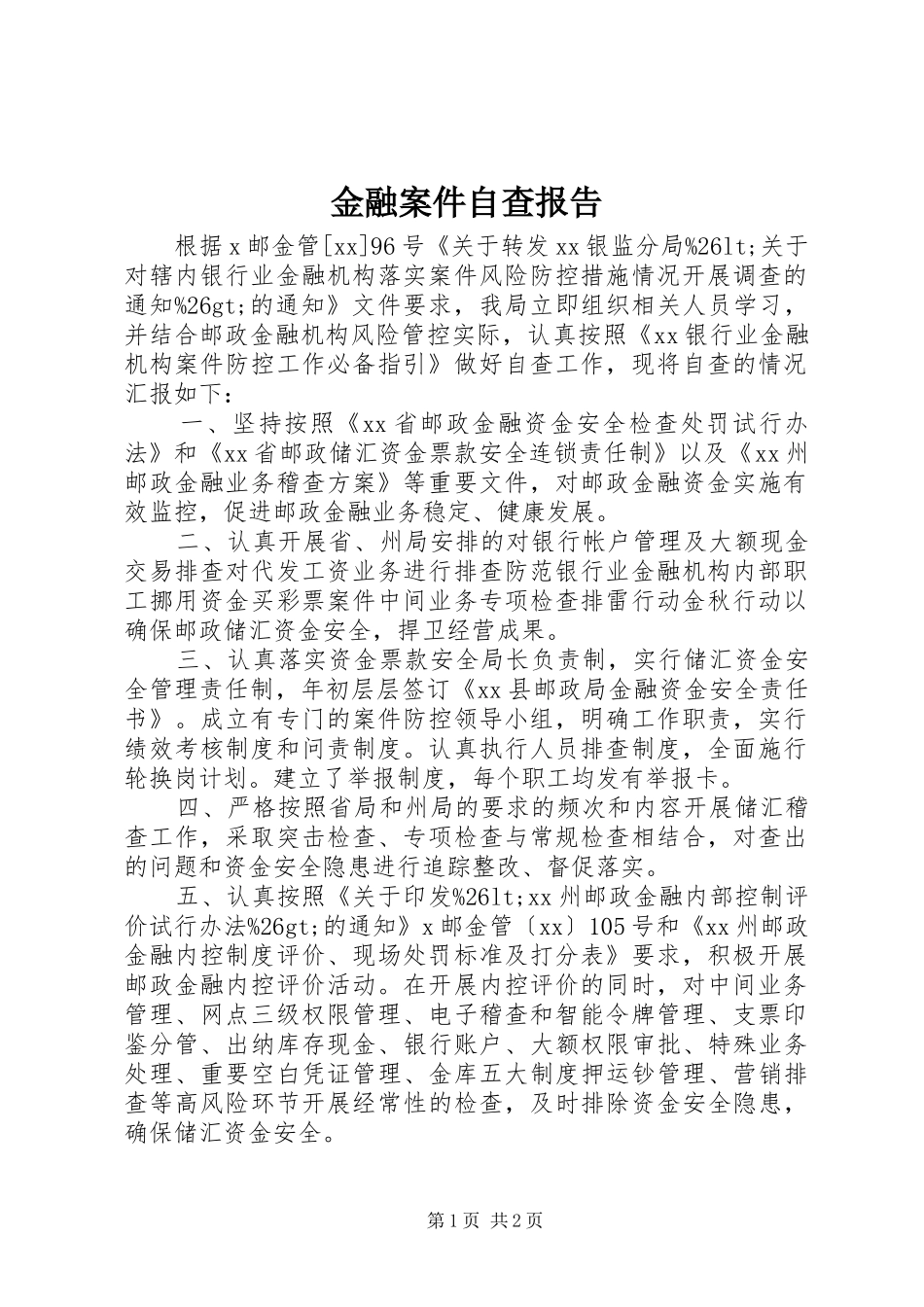 金融案件自查报告

根据x邮金管[xx]96号《关于转发xx银监分局%26lt;关于对辖内银行业金融机构落实案件风险防控措施情况开展调查的通知%26gt;的通知》文件要求，我局立即组织相关人员学习，并结合邮政金融机构风险管控实际，认真按照《xx银行业金融机构案件防控工作必备指引》做好自查工作，现将自查的情况汇报如下：

一、坚持按照《xx省邮政金融资金安全检查处罚试行办法》和《xx省邮政储汇资金票款安全连锁责任制》以及《xx州邮政金融业务稽查方案》等重要文件，对邮政金融资金实施有效监控，促进邮政金融业务稳定、健康发展。

二、认真开展省、州局安排的对银行帐户管理及大额现金交易排查对代发工资业务进行排查防范银行业金融机构内部职工挪用资金买彩票案件中间业务专项检查排雷行动金秋行动以确保邮政储汇资金安全，捍卫经营成果。

三、认真落实资金票款安全局长负责制，实行储汇资金安全管理责任制，年初层层签订《xx县邮政局金融资金安全责任书》。成立有专门的案件防控领导小组，明确工作职责，实行绩效考核制度和问责制度。认真执行人员排查制度，全面施行轮换岗计划。建立了举报制度，每个职工均发有举报卡。

四、严格按照省局和州局的要求的频次和内容开展储汇稽查工作，采取突击检查、专项检查与常规检查相结合，对查出的问题和资金安全隐患进行追踪整改、督促落实。

五、认真按照《关于印发%26lt;xx州邮政金融内部控制评价试行办法%26gt;的通知》x邮金管〔xx〕105号和《xx州邮政金融内控制度评价、现场处罚标准及打分表》要求，积极开展邮政金融内控评价活动。在开展内控评价的同时，对中间业务管理、网点三级权限管理、电子稽查和智能令牌管理、支票印鉴分管、出纳库存现金、银行账户、大额权限审批、特殊业务处理、重要空白凭证管理、金库五大制度押运钞管理、营销排查等高风险环节开展经常性的检查，及时排除资金安全隐患，确保储汇资金安全。

第1页 共2页